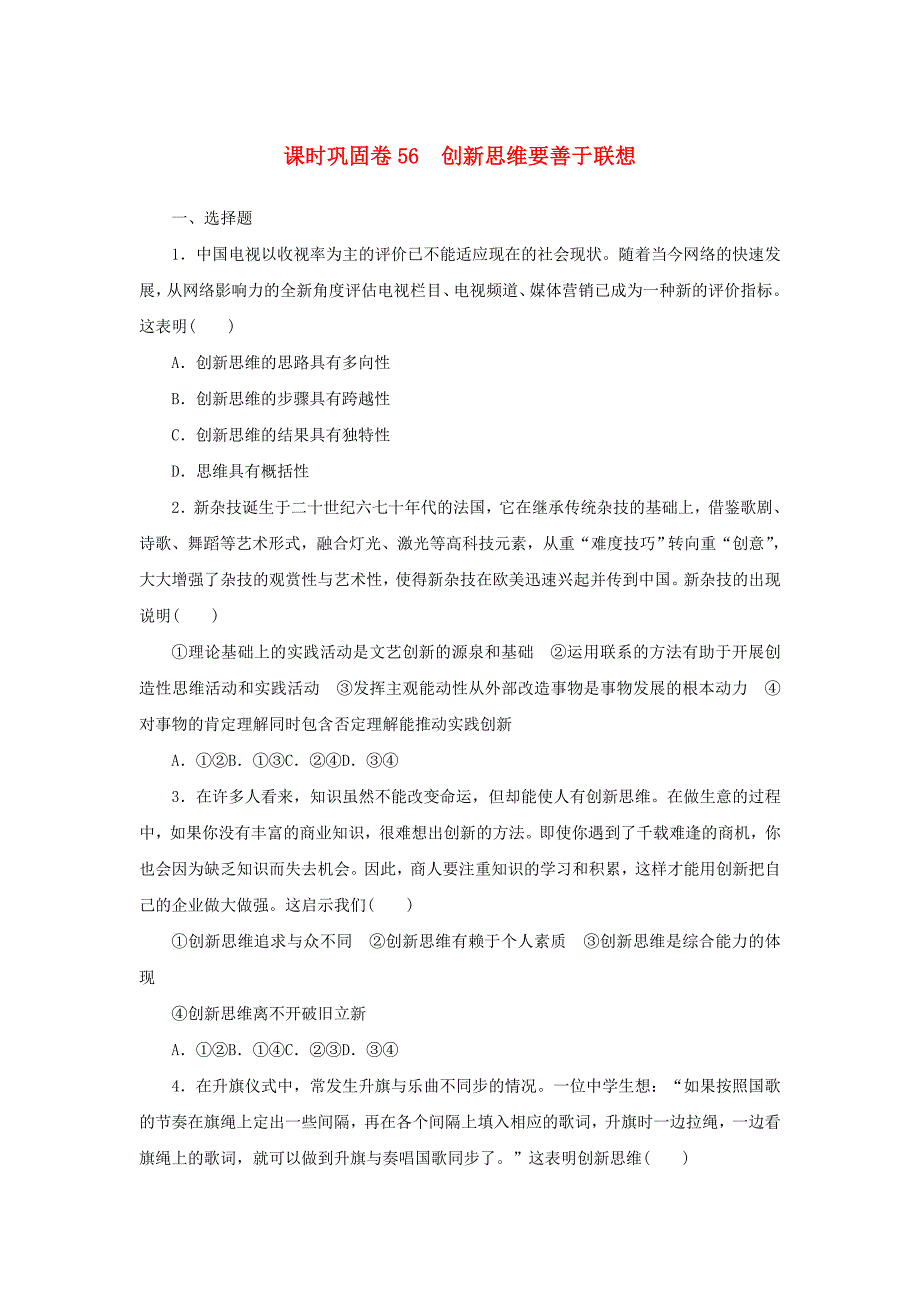 课时巩固卷 56　创新思维要善于联想

一、选择题

1．中国电视以收视率为主的评价已不能适应现在的社会现状。随着当今网络的快速发展，从网络影响力的全新角度评估电视栏目、电视频道、媒体营销已成为一种新的评价指标。这表明(　　)

A．创新思维的思路具有多向性

B．创新思维的步骤具有跨越性

C．创新思维的结果具有独特性

D．思维具有概括性

2．新杂技诞生于二十世纪六七十年代的法国，它在继承传统杂技的基础上，借鉴歌剧、诗歌、舞蹈等艺术形式，融合灯光、激光等高科技元素，从重“难度技巧”转向重“创意”，大大增强了杂技的观赏性与艺术性，使得新杂技在欧美迅速兴起并传到中国。新杂技的出现说明(　　)

①理论基础上的实践活动是文艺创新的源泉和基础　②运用联系的方法有助于开展创造性思维活动和实践活动　③发挥主观能动性从外部改造事物是事物发展的根本动力　④对事物的肯定理解同时包含否定理解能推动实践创新

A．①②B．①③C．②④D．③④

3．在许多人看来，知识虽然不能改变命运，但却能使人有创新思维。在做生意的过程中，如果你没有丰富的商业知识，很难想出创新的方法。即使你遇到了千载难逢的商机，你也会因为缺乏知识而失去机会。因此，商人要注重知识的学习和积累，这样才能用创新把自己的企业做大做强。这启示我们(　　)

①创新思维追求与众不同　②创新思维有赖于个人素质　③创新思维是综合能力的体现

④创新思维离不开破旧立新

A．①②B．①④C．②③D．③④

4．在升旗仪式中，常发生升旗与乐曲不同步的情况。一位中学生想：“如果按照国歌的节奏在旗绳上定出一些间隔，再在各个间隔上填入相应的歌词，升旗时一边拉绳，一边看旗绳上的歌词，就可以做到升旗与奏唱国歌同步了。”这表明创新思维(　　)